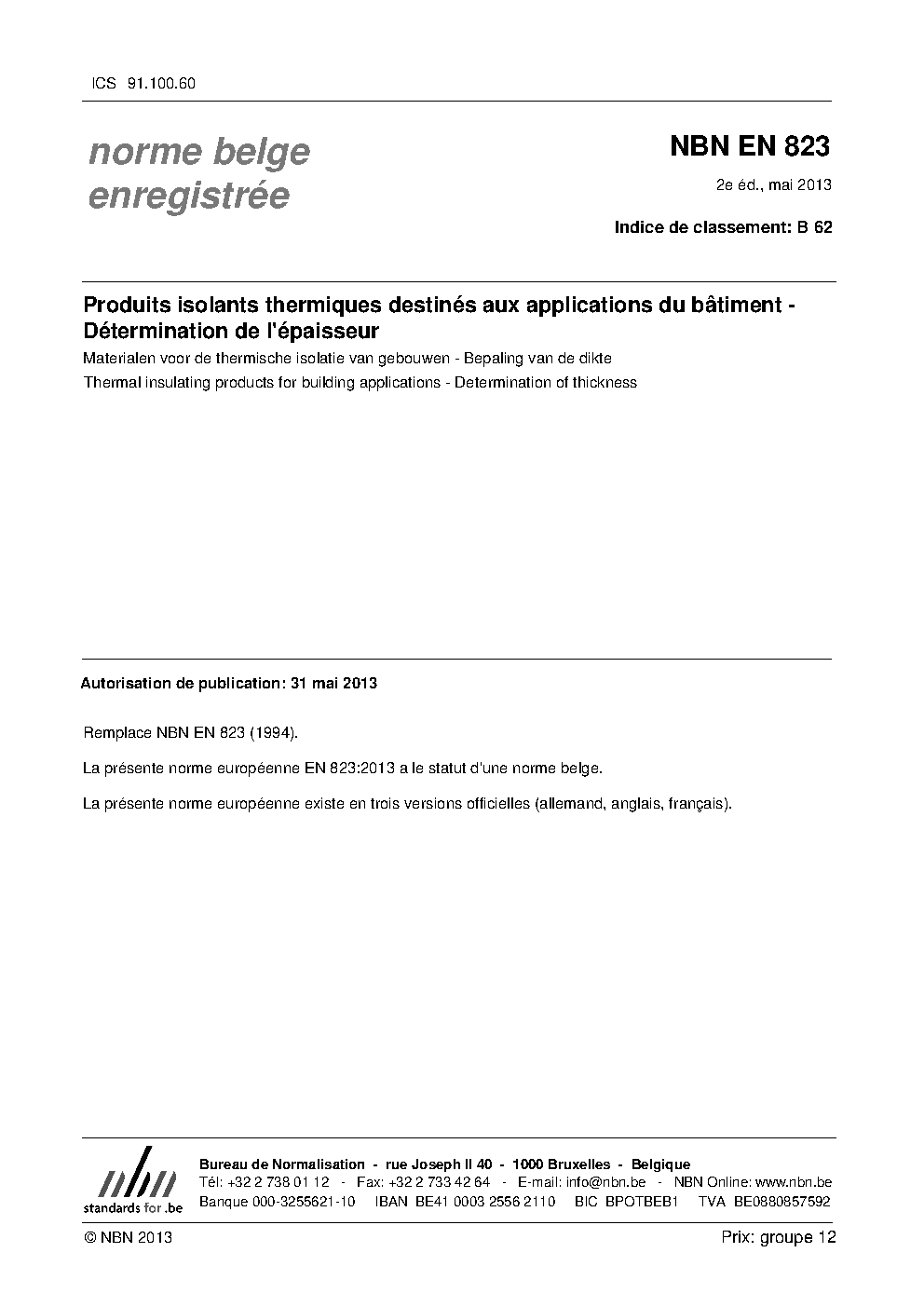 ICS 91.100.60

norme belge enregistrée

NBN EN 823

2e éd., mai 2013

Indice de classement: B 62

Produits isolants thermiques destinés aux applications du bâtiment - Détermination de l'épaisseur

Materialen voor de thermische isolatie van gebouwen - Bepaling van de dikte

Thermal insulating products for building applications - Determination of thickness

Autorisation de publication: 31 mai 2013

Remplace NBN EN 823 (1994).

La présente norme européenne EN 823:2013 a le statut d'une norme belge.

La présente norme européenne existe en trois versions officielles (allemand, anglais, français).

nbn
standards for .be

Bureau de Normalisation - rue Joseph II 40 - 1000 Bruxelles - Belgique
Tél: +32 2 738 01 12 - Fax: +32 2 733 42 64 - E-mail: info@nbn.be - NBN Online: www.nbn.be
Banque 000-3255621-10 IBAN BE41 0003 2556 2110 BIC BPOTBEB1 TVA BE0880857592

© NBN 2013

Prix: groupe 12